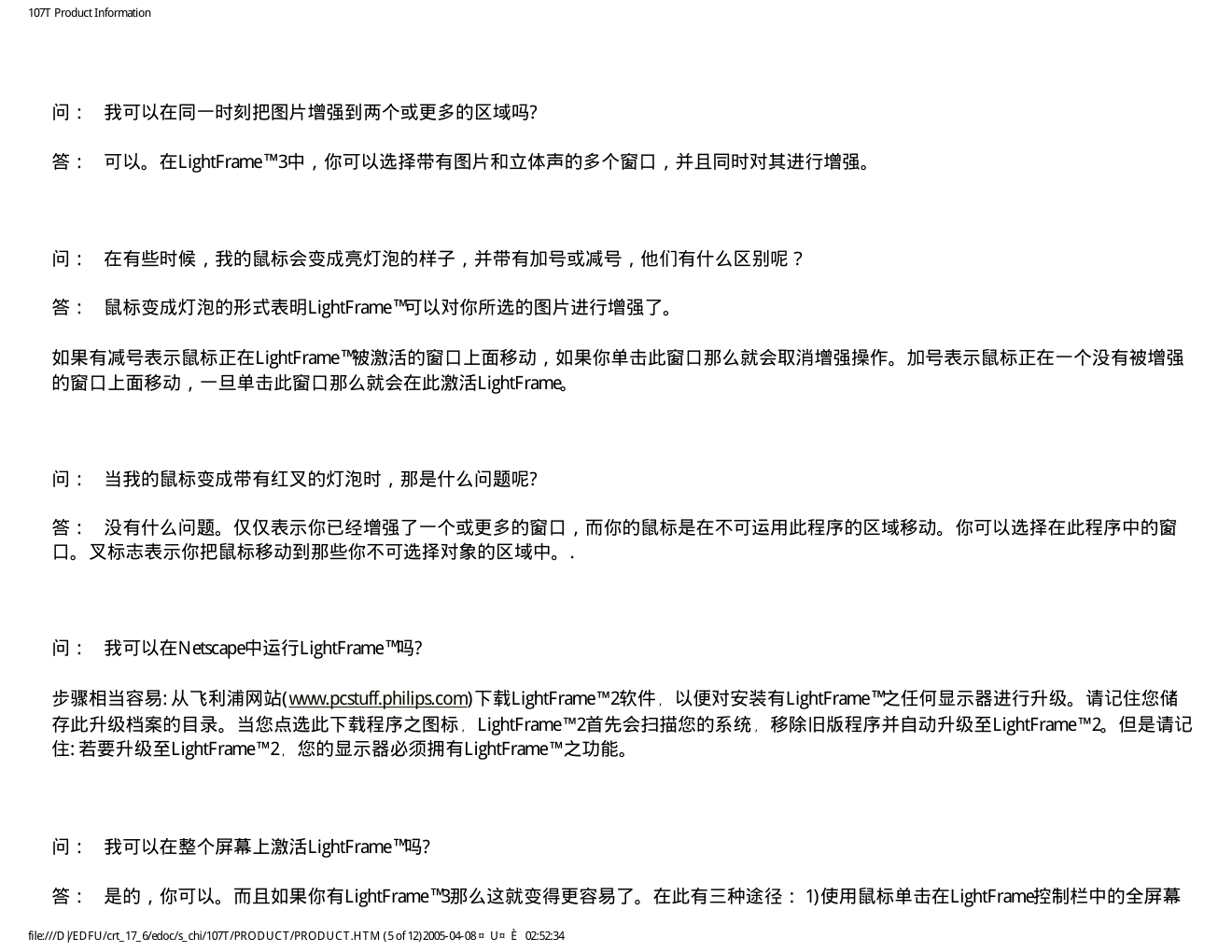 107T Product Information

问： 我可以在同一时刻把图片增强到两个或更多的区域吗?

答： 可以。在LightFrame™3中，你可以选择带有图片和立体声的多个窗口，并且同时对其进行增强。

问： 在有些时候，我的鼠标会变成亮灯泡的样子，并带有加号或减号，他们有什么区别呢？

答： 鼠标变成灯泡的形式表明LightFrame™可以对你所选的图片进行增强了。

如果有减号表示鼠标正在LightFrame™被激活的窗口上面移动，如果你单击此窗口那么就会取消增强操作。加号表示鼠标正在一个没有被增强的窗口上面移动，一旦单击此窗口那么就会在此激活LightFrame。

问： 当我的鼠标变成带有红叉的灯泡时，那是什么问题呢?

答： 没有什么问题。仅仅表示你已经增强了一个或更多的窗口，而你的鼠标是在不可运用此程序的区域移动。你可以选择在此程序中的窗口。叉标志表示你把鼠标移动到那些你不可选择对象的区域中。.

问： 我可以在Netscape中运行LightFrame™吗?

步骤相当容易: 从飞利浦网站(www.pcstuff.philips.com)下载LightFrame™2软件，以便对安装有LightFrame™之任何显示器进行升级。请记住您储存此升级档案的目录。当您点选此下载程序之图标，LightFrame™2首先会扫描您的系统，移除旧版程序并自动升级至LightFrame™2。但是请记住: 若要升级至LightFrame™2，您的显示器必须拥有LightFrame™之功能。

问： 我可以在整个屏幕上激活LightFrame™吗?

答： 是的，你可以。而且如果你有LightFrame™3那么这就变得更容易了。在此有三种途径： 1)使用鼠标单击在LightFrame控制栏中的全屏幕

file:///D|/EDFU/crt_17_6/edoc/s_chi/107T/PRODUCT/PRODUCT.HTM (5 of 12)2005-04-08 ¤ U¤ È 02:52:34